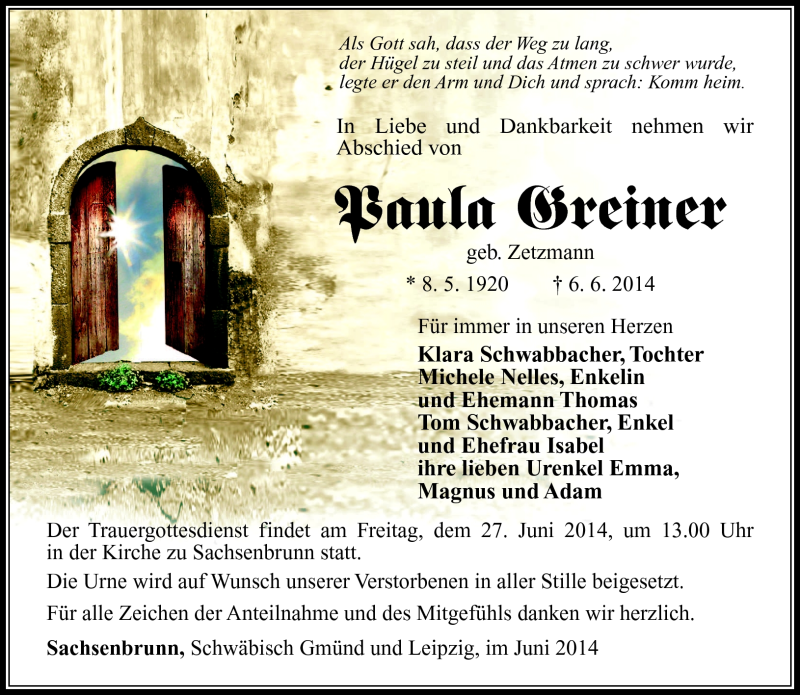 Als Gott sah, dass der Weg zu lang, der Hügel zu steil und das Atmen zu schwer wurde, legte er den Arm und Dich und sprach: Komm heim.

In Liebe und Dankbarkeit nehmen wir Abschied von

Paula Greiner

geb. Zetzmann

* 8. 5. 1920 † 6. 6. 2014

Für immer in unseren Herzen

Klara Schwabbacher, Tochter
Michele Nelles, Enkelin
und Ehemann Thomas
Tom Schwabbacher, Enkel
und Ehefrau Isabel
ihre lieben Urenkel Emma, Magnus und Adam

Der Trauergottesdienst findet am Freitag, dem 27. Juni 2014, um 13.00 Uhr in der Kirche zu Sachsenbrunn statt.

Die Urne wird auf Wunsch unserer Verstorbenen in aller Stille beigesetzt.

Für alle Zeichen der Anteilnahme und des Mitgefühls danken wir herzlich.

Sachsenbrunn, Schwäbisch Gmünd und Leipzig, im Juni 2014